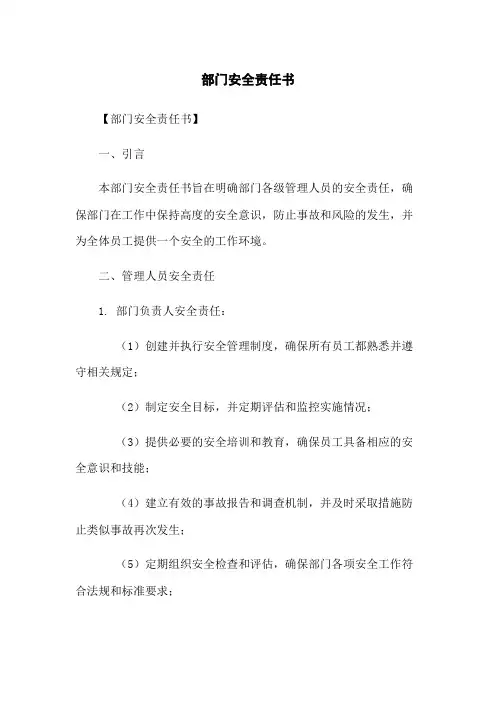 部门安全责任书

【部门安全责任书】

一、引言

本部门安全责任书旨在明确部门各级管理人员的安全责任，确保部门在工作中保持高度的安全意识，防止事故和风险的发生，并为全体员工提供一个安全的工作环境。

二、管理人员安全责任

1. 部门负责人安全责任：

（1）创建并执行安全管理制度，确保所有员工都熟悉并遵守相关规定；

（2）制定安全目标，并定期评估和监控实施情况；

（3）提供必要的安全培训和教育，确保员工具备相应的安全意识和技能；

（4）建立有效的事故报告和调查机制，并及时采取措施防止类似事故再次发生；

（5）定期组织安全检查和评估，确保部门各项安全工作符合法规和标准要求；